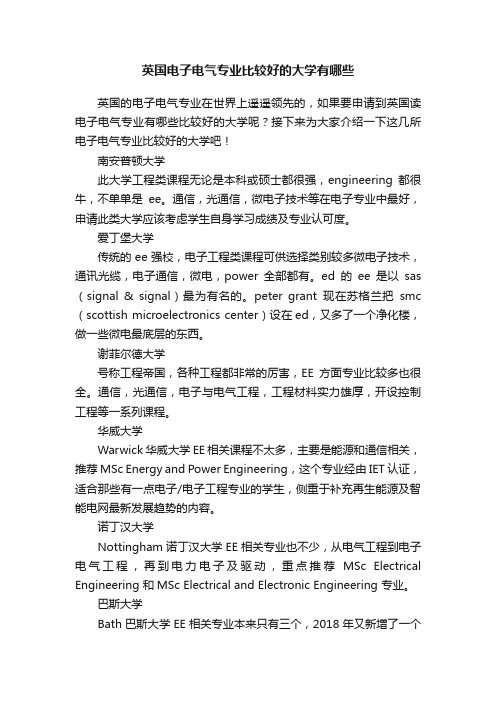 英国电子电气专业比较好的大学有哪些

英国的电子电气专业在世界上遥遥领先的，如果要申请到英国读电子电气专业有哪些比较好的大学呢？接下来为大家介绍一下这几所电子电气专业比较好的大学吧！

南安普顿大学

此大学工程类课程无论是本科或硕士都很强，engineering 都很牛，不单单是 ee。通信，光通信，微电子技术等在电子专业中最好，申请此类大学应该考虑学生自身学习成绩及专业认可度。

爱丁堡大学

传统的 ee 强校，电子工程类课程可供选择类别较多微电子技术，通讯光缆，电子通信，微电，power 全部都有。ed 的 ee 是以 sas（signal & signal）最为有名的。peter grant 现在苏格兰把 smc（scottish microelectronics center）设在 ed，又多了一个净化楼，做一些微电最底层的东西。

谢菲尔德大学

号称工程帝国，各种工程都非常的厉害，EE 方面专业比较多也很全。通信，光通信，电子与电气工程，工程材料实力雄厚，开设控制工程等一系列课程。

华威大学

Warwick 华威大学 EE 相关课程不太多，主要是能源和通信相关，推荐 MSc Energy and Power Engineering，这个专业经由 IET 认证，适合那些有一点电子/电子工程专业的学生，侧重于补充再生能源及智能电网最新发展趋势的内容。

诺丁汉大学

Nottingham 诺丁汉大学 EE 相关专业也不少，从电气工程到电子电气工程，再到电力电子及驱动，重点推荐 MSc Electrical Engineering 和 MSc Electrical and Electronic Engineering 专业。

巴斯大学

Bath 巴斯大学 EE 相关专业本来只有三个，2018 年又新增了一个